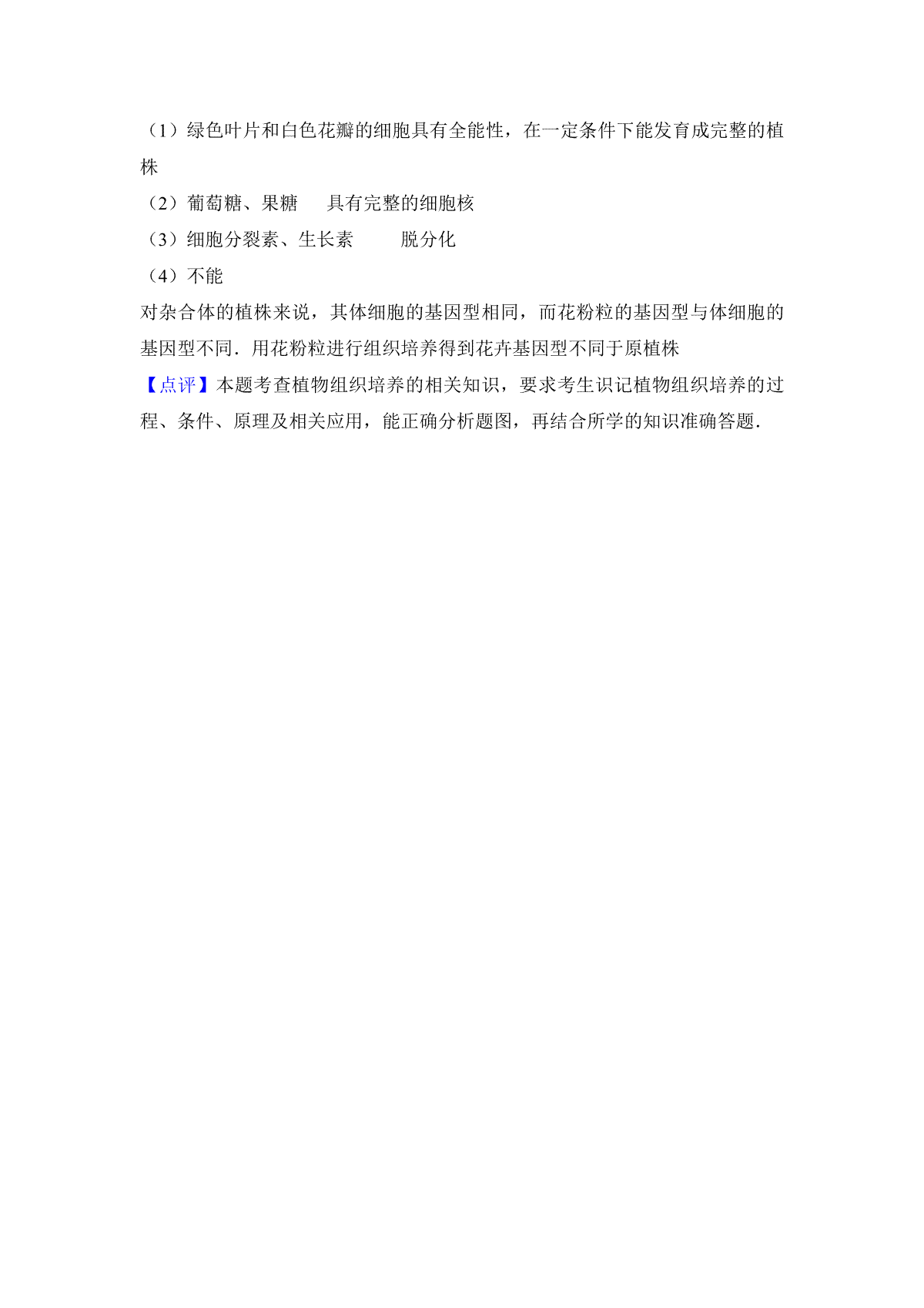 （1）绿色叶片和白色花瓣的细胞具有全能性，在一定条件下能发育成完整的植株

（2）葡萄糖、果糖　　具有完整的细胞核

（3）细胞分裂素、生长素　　　脱分化

（4）不能

对杂合体的植株来说，其体细胞的基因型相同，而花粉粒的基因型与体细胞的基因型不同．用花粉粒进行组织培养得到花卉基因型不同于原植株

【点评】本题考查植物组织培养的相关知识，要求考生识记植物组织培养的过程、条件、原理及相关应用，能正确分析题图，再结合所学的知识准确答题．